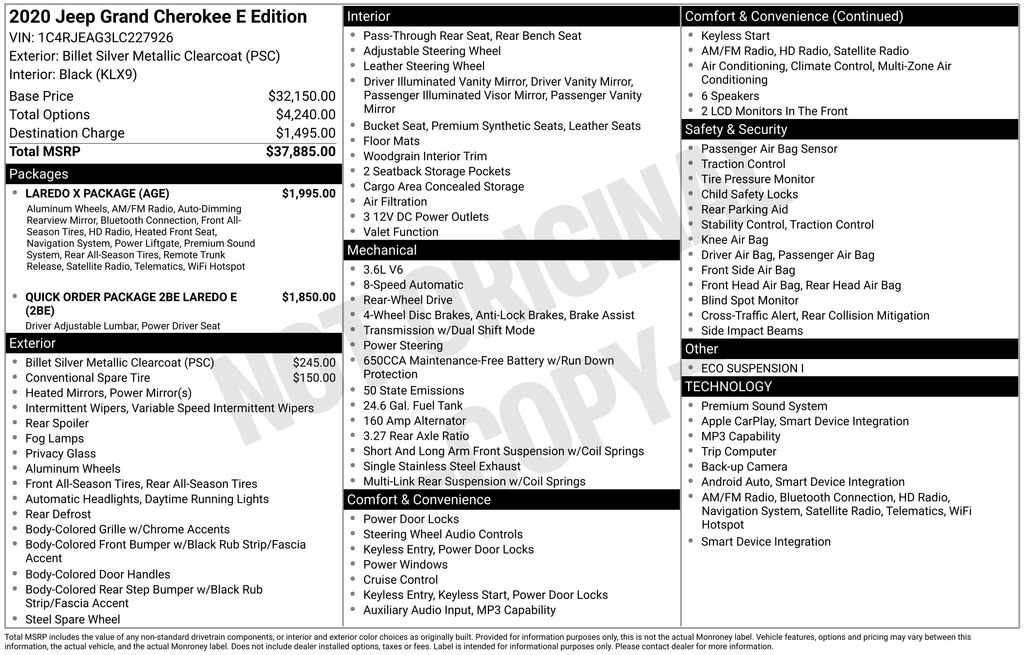 2020 Jeep Grand Cherokee E Edition
VIN: 1C4RJEAG3LC227926
Exterior: Billet Silver Metallic Clearcoat (PSC)
Interior: Black (KLX9)

Base Price $32,150.00
Total Options $4,240.00
Destination Charge $1,495.00
Total MSRP $37,885.00

Packages
• LAREDO X PACKAGE (AGE) $1,995.00
Aluminum Wheels, AM/FM Radio, Auto-Dimming Rearview Mirror, Bluetooth Connection, Front All-Season Tires, HD Radio, Heated Front Seat, Navigation System, Power Liftgate, Premium Sound System, Rear All-Season Tires, Remote Trunk Release, Satellite Radio, Telematics, WiFi Hotspot

• QUICK ORDER PACKAGE 2BE LAREDO E (2BE) $1,850.00
Driver Adjustable Lumbar, Power Driver Seat

Exterior
• Billet Silver Metallic Clearcoat (PSC) $245.00
• Conventional Spare Tire $150.00
• Heated Mirrors, Power Mirror(s)
• Intermittent Wipers, Variable Speed Intermittent Wipers
• Rear Spoiler
• Fog Lamps
• Privacy Glass
• Aluminum Wheels
• Front All-Season Tires, Rear All-Season Tires
• Automatic Headlights, Daytime Running Lights
• Rear Defrost
• Body-Colored Grille w/Chrome Accents
• Body-Colored Front Bumper w/Black Rub Strip/Fascia Accent
• Body-Colored Door Handles
• Body-Colored Rear Step Bumper w/Black Rub Strip/Fascia Accent
• Steel Spare Wheel

Interior
• Pass-Through Rear Seat, Rear Bench Seat
• Adjustable Steering Wheel
• Leather Steering Wheel
• Driver Illuminated Vanity Mirror, Driver Vanity Mirror, Passenger Illuminated Visor Mirror, Passenger Vanity Mirror
• Bucket Seat, Premium Synthetic Seats, Leather Seats
• Floor Mats
• Woodgrain Interior Trim
• 2 Seatback Storage Pockets
• Cargo Area Concealed Storage
• Air Filtration
• 3 12V DC Power Outlets
• Valet Function

Mechanical
• 3.6L V6
• 8-Speed Automatic
• Rear-Wheel Drive
• 4-Wheel Disc Brakes, Anti-Lock Brakes, Brake Assist
• Transmission w/Dual Shift Mode
• Power Steering
• 650CCA Maintenance-Free Battery w/Run Down Protection
• 50 State Emissions
• 24.6 Gal. Fuel Tank
• 160 Amp Alternator
• 3.27 Rear Axle Ratio
• Short And Long Arm Front Suspension w/Coil Springs
• Single Stainless Steel Exhaust
• Multi-Link Rear Suspension w/Coil Springs

Comfort & Convenience
• Power Door Locks
• Steering Wheel Audio Controls
• Keyless Entry, Power Door Locks
• Power Windows
• Cruise Control
• Keyless Entry, Keyless Start, Power Door Locks
• Auxiliary Audio Input, MP3 Capability

Comfort & Convenience (Continued)
• Keyless Start
• AM/FM Radio, HD Radio, Satellite Radio
• Air Conditioning, Climate Control, Multi-Zone Air Conditioning
• 6 Speakers
• 2 LCD Monitors In The Front

Safety & Security
• Passenger Air Bag Sensor
• Traction Control
• Tire Pressure Monitor
• Child Safety Locks
• Rear Parking Aid
• Stability Control, Traction Control
• Knee Air Bag
• Driver Air Bag, Passenger Air Bag
• Front Side Air Bag
• Front Head Air Bag, Rear Head Air Bag
• Blind Spot Monitor
• Cross-Traffic Alert, Rear Collision Mitigation
• Side Impact Beams

Other
• ECO SUSPENSION I

TECHNOLOGY
• Premium Sound System
• Apple CarPlay, Smart Device Integration
• MP3 Capability
• Trip Computer
• Back-up Camera
• Android Auto, Smart Device Integration
• AM/FM Radio, Bluetooth Connection, HD Radio, Navigation System, Satellite Radio, Telematics, WiFi Hotspot
• Smart Device Integration

Total MSRP includes the value of any non-standard drivetrain components, or interior and exterior color choices as originally built. Provided for information purposes only, this is not the actual Monroney label. Vehicle features, options and pricing may vary between this information, the actual vehicle, and the actual Monroney label. Does not include dealer installed options, taxes or fees. Label is intended for informational purposes only. Please contact dealer for more information.

NOT ORIGINAL COPY